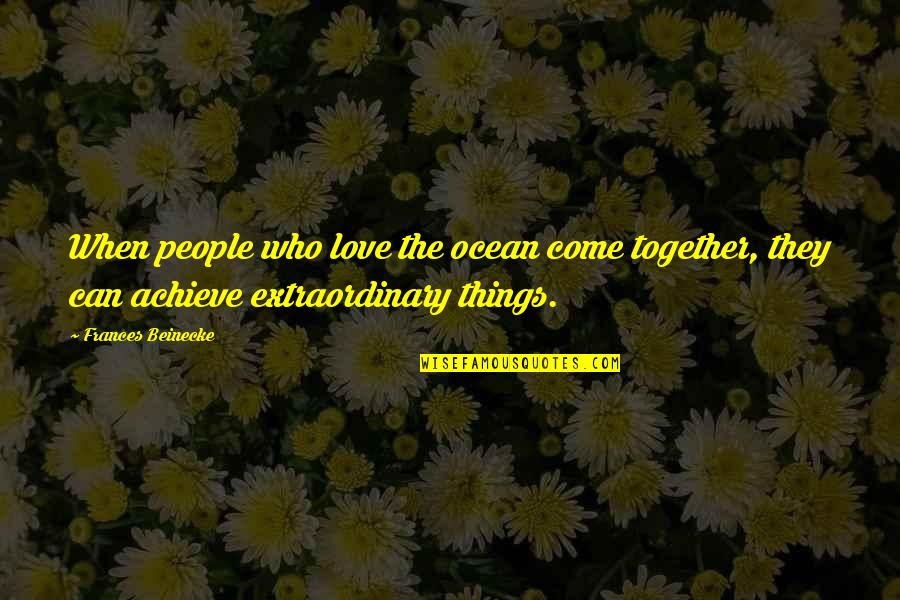 When people who love the ocean come together, they can achieve extraordinary things.

~ Frances Beinecke

WISEFAMOUSQUOTES.COM